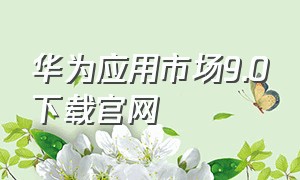 华为应用市场9.0下载官网